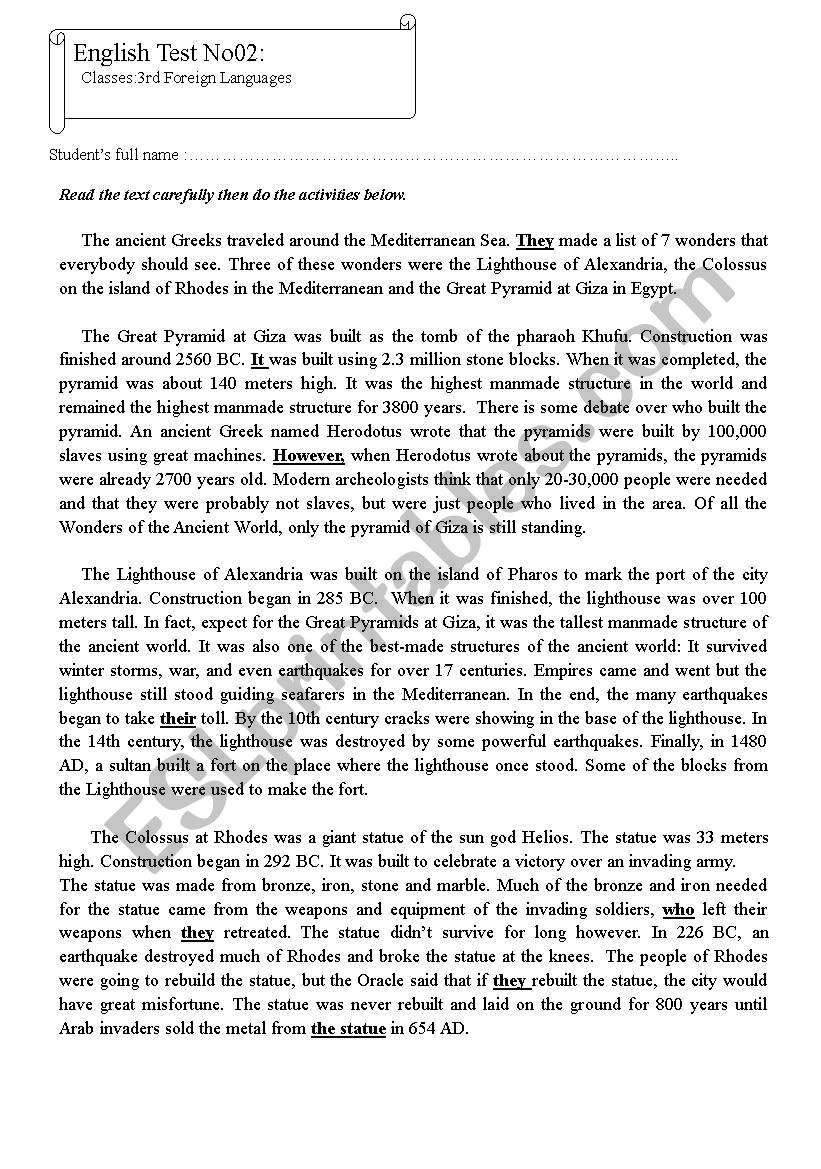 English Test No02:
Classes:3rd Foreign Languages

Student's full name :……………………………………………………………………………..

Read the text carefully then do the activities below.

The ancient Greeks traveled around the Mediterranean Sea. They made a list of 7 wonders that everybody should see. Three of these wonders were the Lighthouse of Alexandria, the Colossus on the island of Rhodes in the Mediterranean and the Great Pyramid at Giza in Egypt.

The Great Pyramid at Giza was built as the tomb of the pharaoh Khufu. Construction was finished around 2560 BC. It was built using 2.3 million stone blocks. When it was completed, the pyramid was about 140 meters high. It was the highest manmade structure in the world and remained the highest manmade structure for 3800 years. There is some debate over who built the pyramid. An ancient Greek named Herodotus wrote that the pyramids were built by 100,000 slaves using great machines. However, when Herodotus wrote about the pyramids, the pyramids were already 2700 years old. Modern archeologists think that only 20-30,000 people were needed and that they were probably not slaves, but were just people who lived in the area. Of all the Wonders of the Ancient World, only the pyramid of Giza is still standing.

The Lighthouse of Alexandria was built on the island of Pharos to mark the port of the city Alexandria. Construction began in 285 BC. When it was finished, the lighthouse was over 100 meters tall. In fact, expect for the Great Pyramids at Giza, it was the tallest manmade structure of the ancient world. It was also one of the best-made structures of the ancient world: It survived winter storms, war, and even earthquakes for over 17 centuries. Empires came and went but the lighthouse still stood guiding seafarers in the Mediterranean. In the end, the many earthquakes began to take their toll. By the 10th century cracks were showing in the base of the lighthouse. In the 14th century, the lighthouse was destroyed by some powerful earthquakes. Finally, in 1480 AD, a sultan built a fort on the place where the lighthouse once stood. Some of the blocks from the Lighthouse were used to make the fort.

The Colossus at Rhodes was a giant statue of the sun god Helios. The statue was 33 meters high. Construction began in 292 BC. It was built to celebrate a victory over an invading army.
The statue was made from bronze, iron, stone and marble. Much of the bronze and iron needed for the statue came from the weapons and equipment of the invading soldiers, who left their weapons when they retreated. The statue didn't survive for long however. In 226 BC, an earthquake destroyed much of Rhodes and broke the statue at the knees. The people of Rhodes were going to rebuild the statue, but the Oracle said that if they rebuilt the statue, the city would have great misfortune. The statue was never rebuilt and laid on the ground for 800 years until Arab invaders sold the metal from the statue in 654 AD.

ESLprintables.com